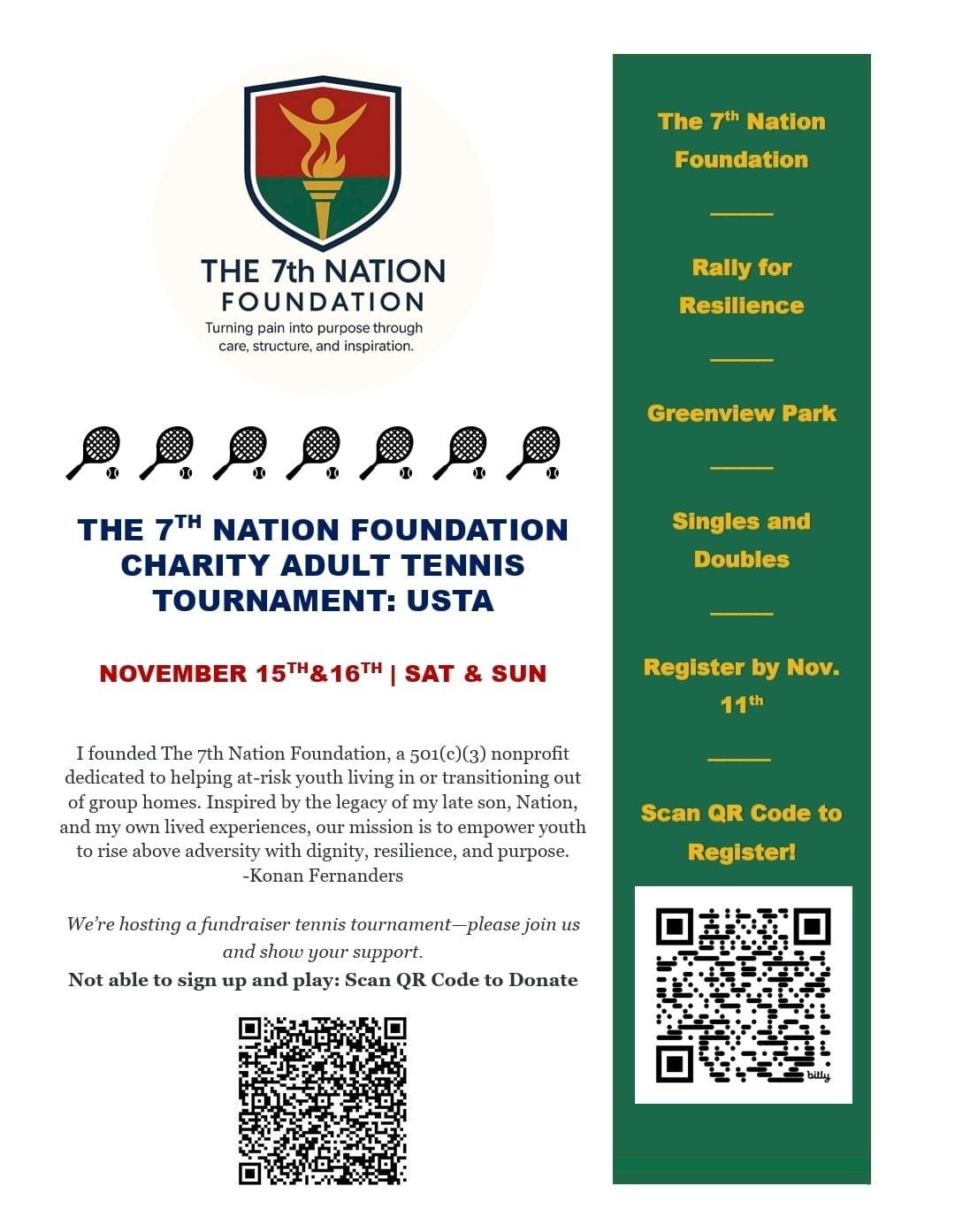 THE 7th NATION FOUNDATION

Turning pain into purpose through care, structure, and inspiration.

THE 7$^{TH}$ NATION FOUNDATION CHARITY ADULT TENNIS TOURNAMENT: USTA

NOVEMBER 15$^{TH}$&16$^{TH}$ | SAT & SUN

I founded The 7th Nation Foundation, a 501(c)(3) nonprofit dedicated to helping at-risk youth living in or transitioning out of group homes. Inspired by the legacy of my late son, Nation, and my own lived experiences, our mission is to empower youth to rise above adversity with dignity, resilience, and purpose.
-Konan Fernanders

We're hosting a fundraiser tennis tournament—please join us and show your support.

Not able to sign up and play: Scan QR Code to Donate

The 7$^{th}$ Nation Foundation

Rally for Resilience

Greenview Park

Singles and Doubles

Register by Nov. 11$^{th}$

Scan QR Code to Register!

bitly